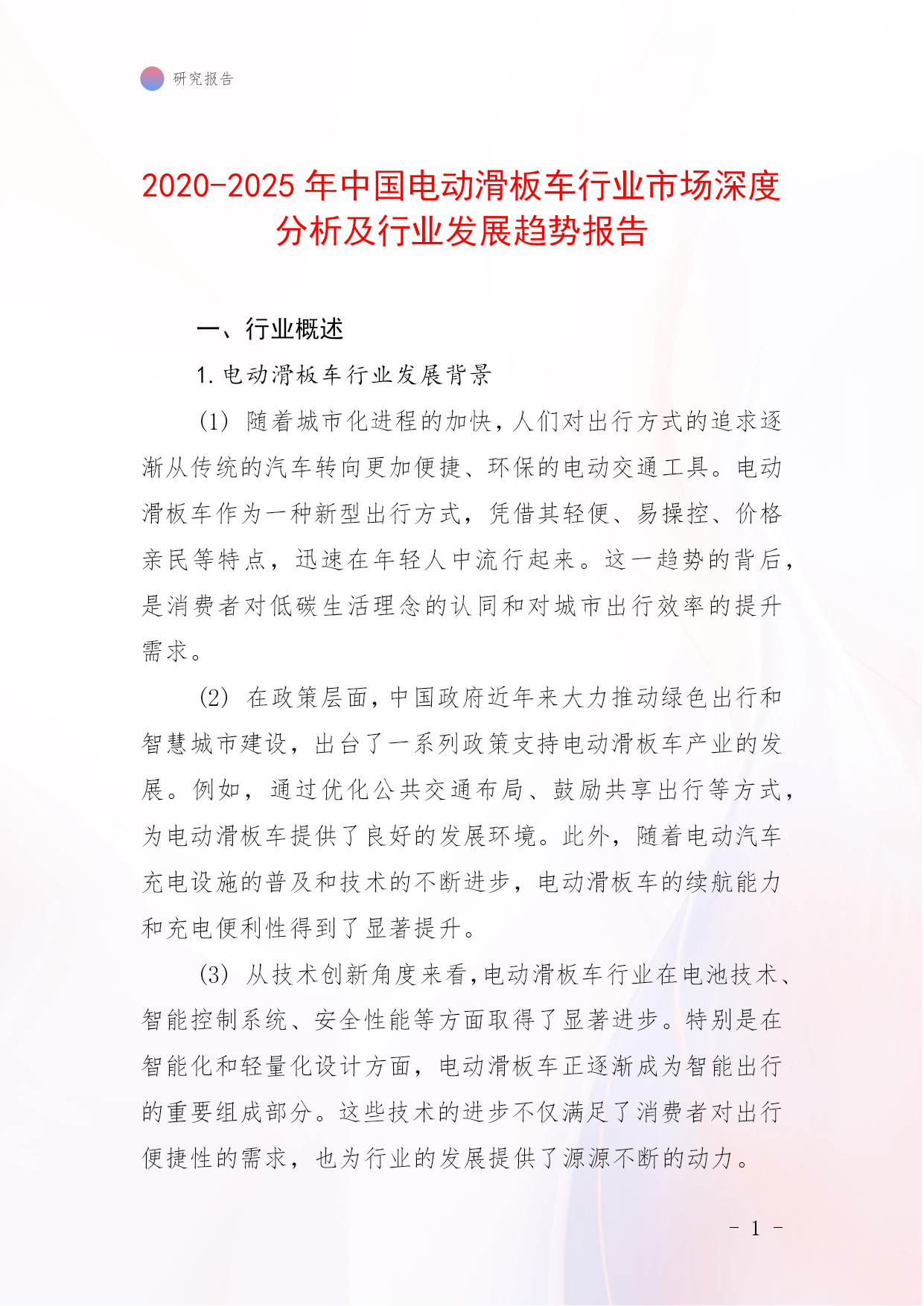 研究报告

2020-2025年中国电动滑板车行业市场深度分析及行业发展趋势报告

一、行业概述

1.电动滑板车行业发展背景

(1) 随着城市化进程的加快，人们对出行方式的追求逐渐从传统的汽车转向更加便捷、环保的电动交通工具。电动滑板车作为一种新型出行方式，凭借其轻便、易操控、价格亲民等特点，迅速在年轻人中流行起来。这一趋势的背后，是消费者对低碳生活理念的认同和对城市出行效率的提升需求。

(2) 在政策层面，中国政府近年来大力推动绿色出行和智慧城市建设，出台了一系列政策支持电动滑板车产业的发展。例如，通过优化公共交通布局、鼓励共享出行等方式，为电动滑板车提供了良好的发展环境。此外，随着电动汽车充电设施的普及和技术的不断进步，电动滑板车的续航能力和充电便利性得到了显著提升。

(3) 从技术创新角度来看，电动滑板车行业在电池技术、智能控制系统、安全性能等方面取得了显著进步。特别是在智能化和轻量化设计方面，电动滑板车正逐渐成为智能出行的重要组成部分。这些技术的进步不仅满足了消费者对出行便捷性的需求，也为行业的发展提供了源源不断的动力。

- 1 -